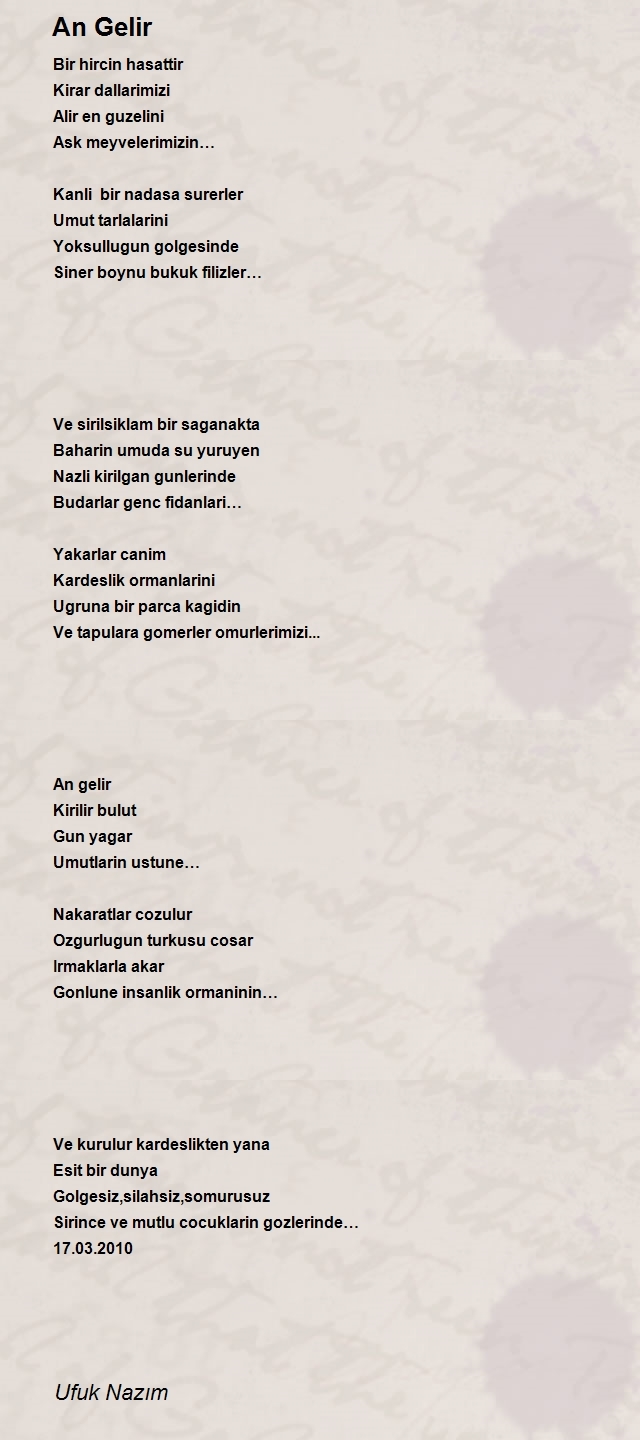 An Gelir

Bir hircin hasattir
Kirar dallarimizi
Alir en guzelini
Ask meyvelerimizin…

Kanli bir nadasa surerler
Umut tarlalarini
Yoksullugun golgesinde
Siner boynu bukuk filizler…

Ve sirilsiklam bir saganakta
Baharin umuda su yuruyen
Nazli kirilgan gunlerinde
Budarlar genc fidanlari…

Yakarlar canim
Kardeslik ormanlarini
Ugruna bir parca kagidin
Ve tapulara gomerler omurlerimizi...

An gelir
Kirilir bulut
Gun yagar
Umutlarin ustune…

Nakaratlar cozulur
Ozgurlugun turkusu cosar
Irmaklarla akar
Gonlune insanlik ormaninin…

Ve kurulur kardeslikten yana
Esit bir dunya
Golgesiz,silahsiz,somurusuz
Sirince ve mutlu cocuklarin gozlerinde…
17.03.2010

Ufuk Nazım